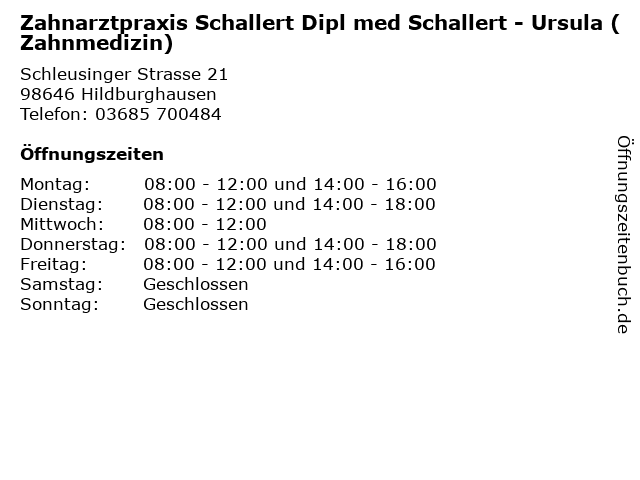 Zahnarztpraxis Schallert Dipl med Schallert - Ursula ( Zahnmedizin)

Schleusinger Strasse 21
98646 Hildburghausen
Telefon: 03685 700484

Öffnungszeiten

Montag: 08:00 - 12:00 und 14:00 - 16:00
Dienstag: 08:00 - 12:00 und 14:00 - 18:00
Mittwoch: 08:00 - 12:00
Donnerstag: 08:00 - 12:00 und 14:00 - 18:00
Freitag: 08:00 - 12:00 und 14:00 - 16:00
Samstag: Geschlossen
Sonntag: Geschlossen

Öffnungszeitenbuch.de